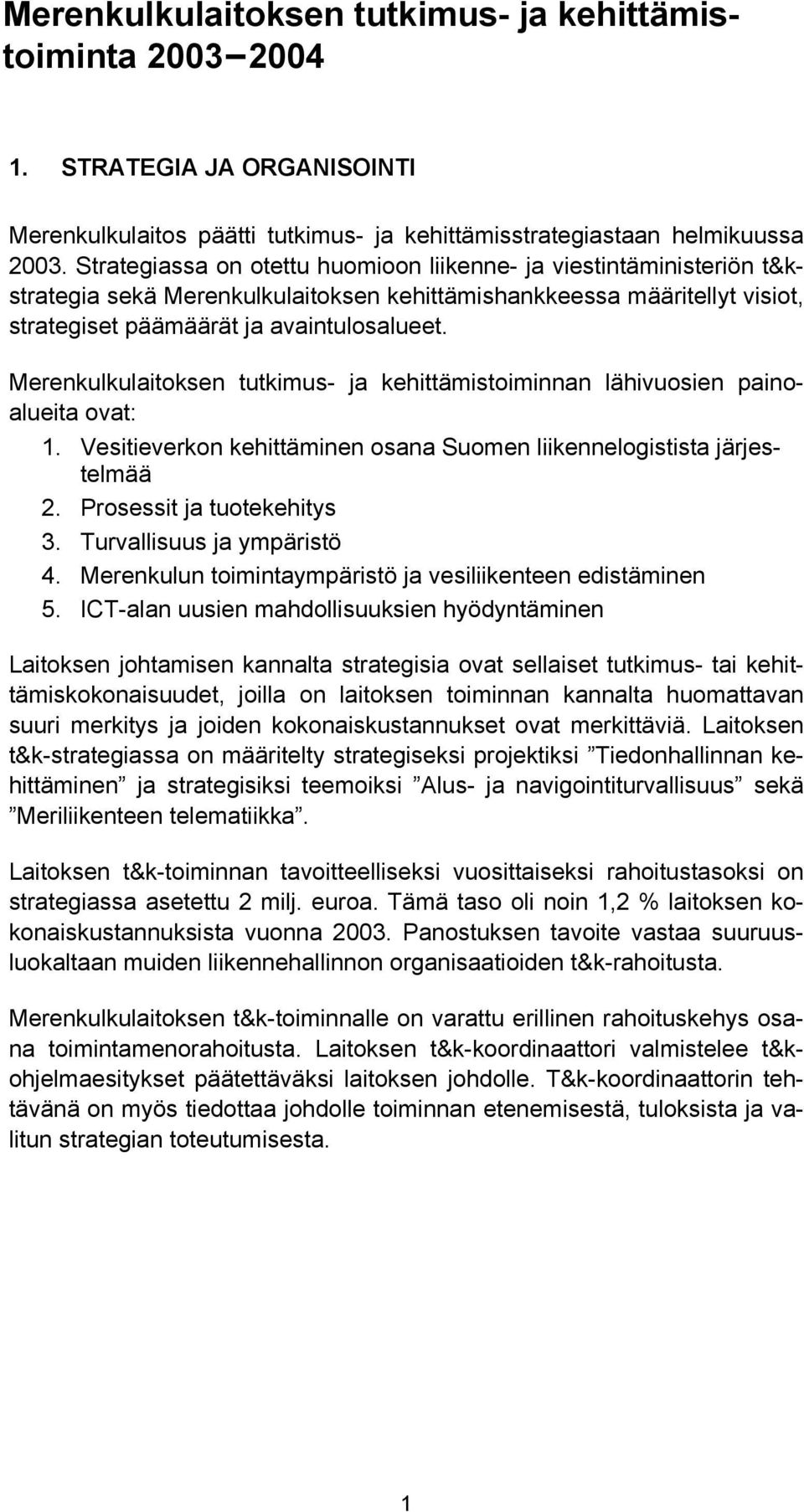 Merenkulkulaitoksen tutkimus- ja kehittämistoiminta 2003–2004

1. STRATEGIA JA ORGANISOINTI

Merenkulkulaitos päätti tutkimus- ja kehittämisstrategiastaan helmikuussa 2003. Strategiassa on otettu huomioon liikenne- ja viestintäministeriön t&k-strategia sekä Merenkulkulaitoksen kehittämishankkeessa määritellyt visiot, strategiset päämäärät ja avaintulosalueet.

Merenkulkulaitoksen tutkimus- ja kehittämistoiminnan lähivuosien painoalueita ovat:
1. Vesitieverkon kehittäminen osana Suomen liikennelogistista järjestelmää
2. Prosessit ja tuotekehitys
3. Turvallisuus ja ympäristö
4. Merenkulun toimintaympäristö ja vesiliikenteen edistäminen
5. ICT-alan uusien mahdollisuuksien hyödyntäminen

Laitoksen johtamisen kannalta strategisia ovat sellaiset tutkimus- tai kehittämiskokonaisuudet, joilla on laitoksen toiminnan kannalta huomattavan suuri merkitys ja joiden kokonaiskustannukset ovat merkittäviä. Laitoksen t&k-strategiassa on määritelty strategiseksi projektiksi ”Tiedonhallinnan kehittäminen” ja strategisiksi teemoiksi ”Alus- ja navigointiturvallisuus” sekä ”Meriliikenteen telematiikka”.

Laitoksen t&k-toiminnan tavoitteelliseksi vuosittaiseksi rahoitustasoksi on strategiassa asetettu 2 milj. euroa. Tämä taso oli noin 1,2 % laitoksen kokonaiskustannuksista vuonna 2003. Panostuksen tavoite vastaa suuruusluokaltaan muiden liikennehallinnon organisaatioiden t&k-rahoitusta.

Merenkulkulaitoksen t&k-toiminnalle on varattu erillinen rahoituskehys osana toimintamenorahoitusta. Laitoksen t&k-koordinaattori valmistelee t&k-ohjelmaesitykset päätettäväksi laitoksen johdolle. T&k-koordinaattorin tehtävänä on myös tiedottaa johdolle toiminnan etenemisestä, tuloksista ja valitun strategian toteutumisesta.

1